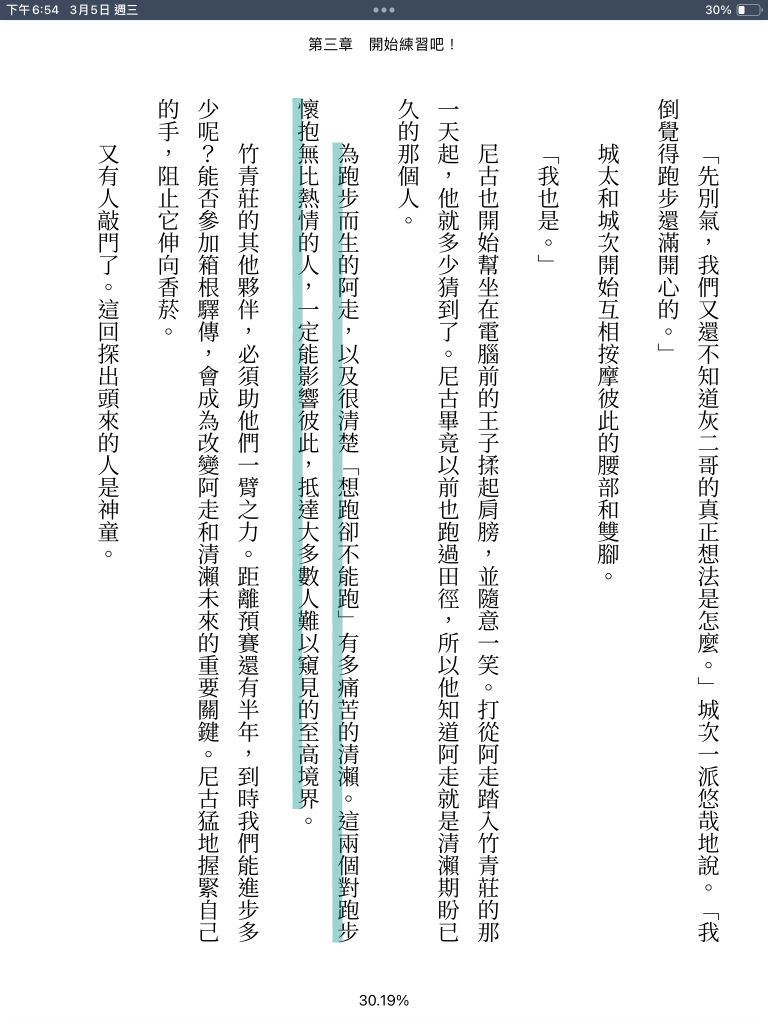 下午6:54 3月5日 週三

30%

第三章　開始練習吧！

「先別氣，我們又還不知道灰二哥的真正想法是怎麼。」城次一派悠哉地說。「我倒覺得跑步還滿開心的。」

城太和城次開始互相按摩彼此的腰部和雙腳。

「我也是。」

尼古也開始幫坐在電腦前的王子揉起肩膀，並隨意一笑。打從阿走踏入竹青莊的那一天起，他就多少猜到了。尼古畢竟以前也跑過田徑，所以他知道阿走就是清瀨期盼已久的那個人。

為跑步而生的阿走，以及很清楚「想跑卻不能跑」有多痛苦的清瀨。這兩個對跑步懷抱無比熱情的人，一定能影響彼此，抵達大多數人難以窺見的至高境界。

竹青莊的其他夥伴，必須助他們一臂之力。距離預賽還有半年，到時我們能進步多少呢？能否參加箱根驛傳，會成為改變阿走和清瀨未來的重要關鍵。尼古猛地握緊自己的手，阻止它伸向香菸。

又有人敲門了。這回探出頭來的人是神童。

30.19%